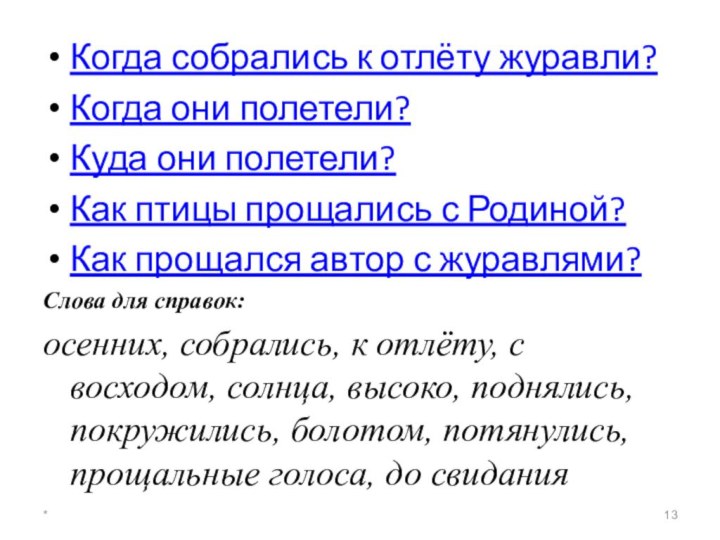 • Когда собрались к отлёту журавли?
• Когда они полетели?
• Куда они полетели?
• Как птицы прощались с Родиной?
• Как прощался автор с журавлями?

Слова для справок:

осенних, собрались, к отлёту, с восходом, солнца, высоко, поднялись, покружились, болотом, потянулись, прощальные голоса, до свидания

*

13